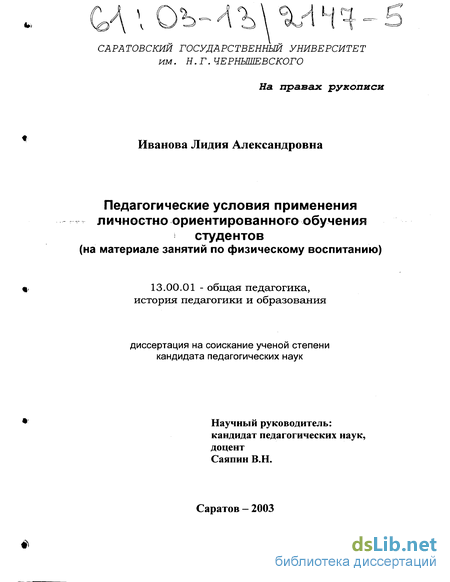 61:03-13/2147-5

САРАТОВСКИЙ ГОСУДАРСТВЕННЫЙ УНИВЕРСИТЕТ
им. Н.Г.ЧЕРНЫШЕВСКОГО

На правах рукописи

Иванова Лидия Александровна

Педагогические условия применения личностно ориентированного обучения студентов
(на материале занятий по физическому воспитанию)

13.00.01 - общая педагогика, история педагогики и образования

диссертация на соискание ученой степени кандидата педагогических наук

Научный руководитель:
кандидат педагогических наук,
доцент
Саяпин В.Н.

Саратов – 2003

dsLib.net
библиотека диссертаций